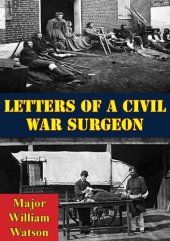 LETTERS OF A CIVIL WAR SURGEON

Major William Watson